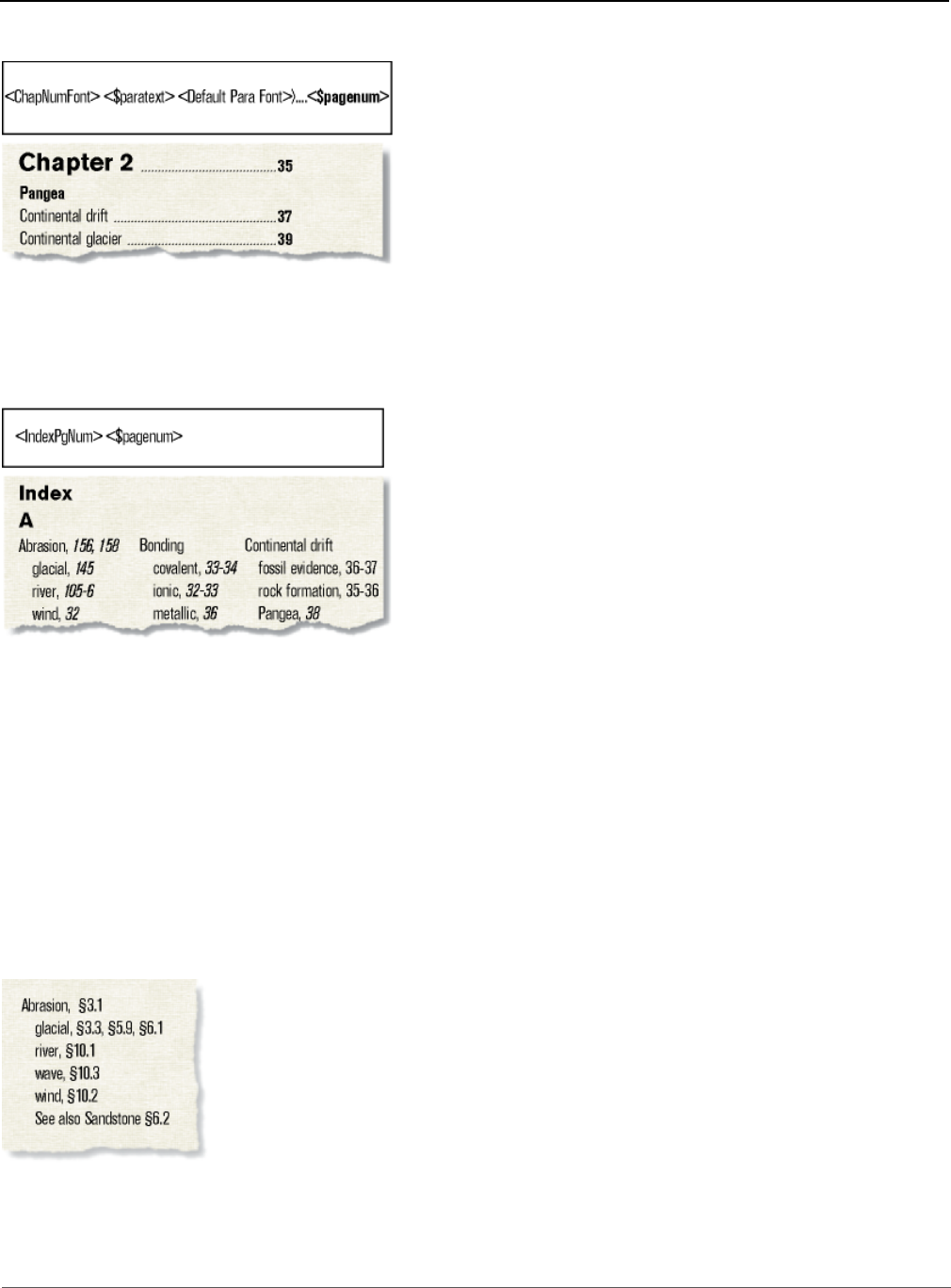 <ChapNumFont> <$paratext> <Default Para Font>)....<$pagenum>

Chapter 2 35

Pangea

Continental drift 37

Continental glacier 39

<IndexPgNum> <$pagenum>

Index

A

Abrasion, 156, 158
glacial, 145
river, 105-6
wind, 32

Bonding
covalent, 33-34
ionic, 32-33
metallic, 36

Continental drift
fossil evidence, 36-37
rock formation, 35-36
Pangea, 38

Abrasion, §3.1
glacial, §3.3, §5.9, §6.1
river, §10.1
wave, §10.3
wind, §10.2
See also Sandstone §6.2